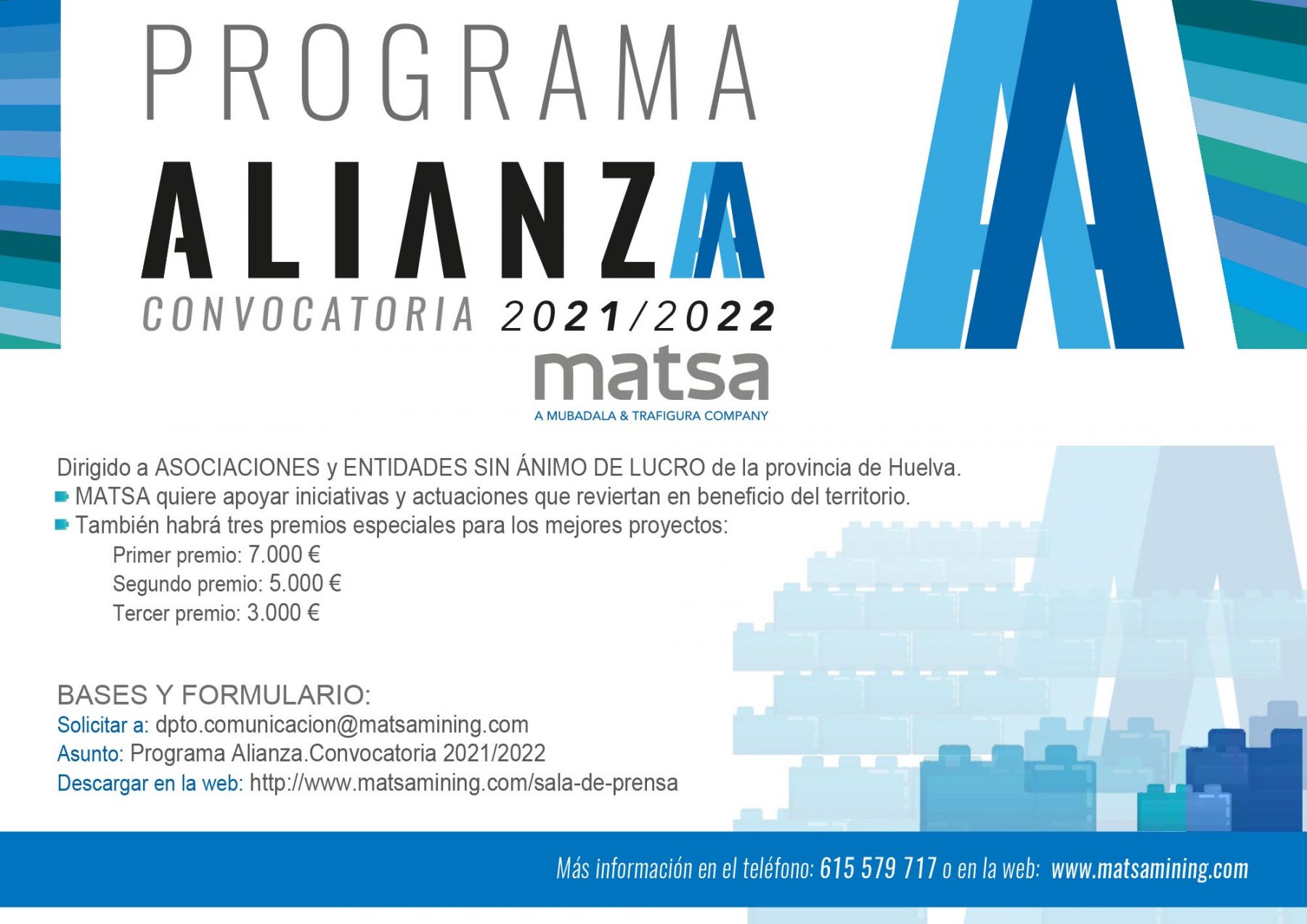 PROGRAMA
ALIANZA
CONVOCATORIA 2021/2022

matsa
A MUBADALA & TRAFIGURA COMPANY

Dirigido a ASOCIACIONES y ENTIDADES SIN ÁNIMO DE LUCRO de la provincia de Huelva.

MATSA quiere apoyar iniciativas y actuaciones que reviertan en beneficio del territorio.

También habrá tres premios especiales para los mejores proyectos:

Primer premio: 7.000 €
Segundo premio: 5.000 €
Tercer premio: 3.000 €

BASES Y FORMULARIO:
Solicitar a: dpto.comunicacion@matsamining.com
Asunto: Programa Alianza.Convocatoria 2021/2022
Descargar en la web: http://www.matsamining.com/sala-de-prensa

Más información en el teléfono: 615 579 717 o en la web: www.matsamining.com